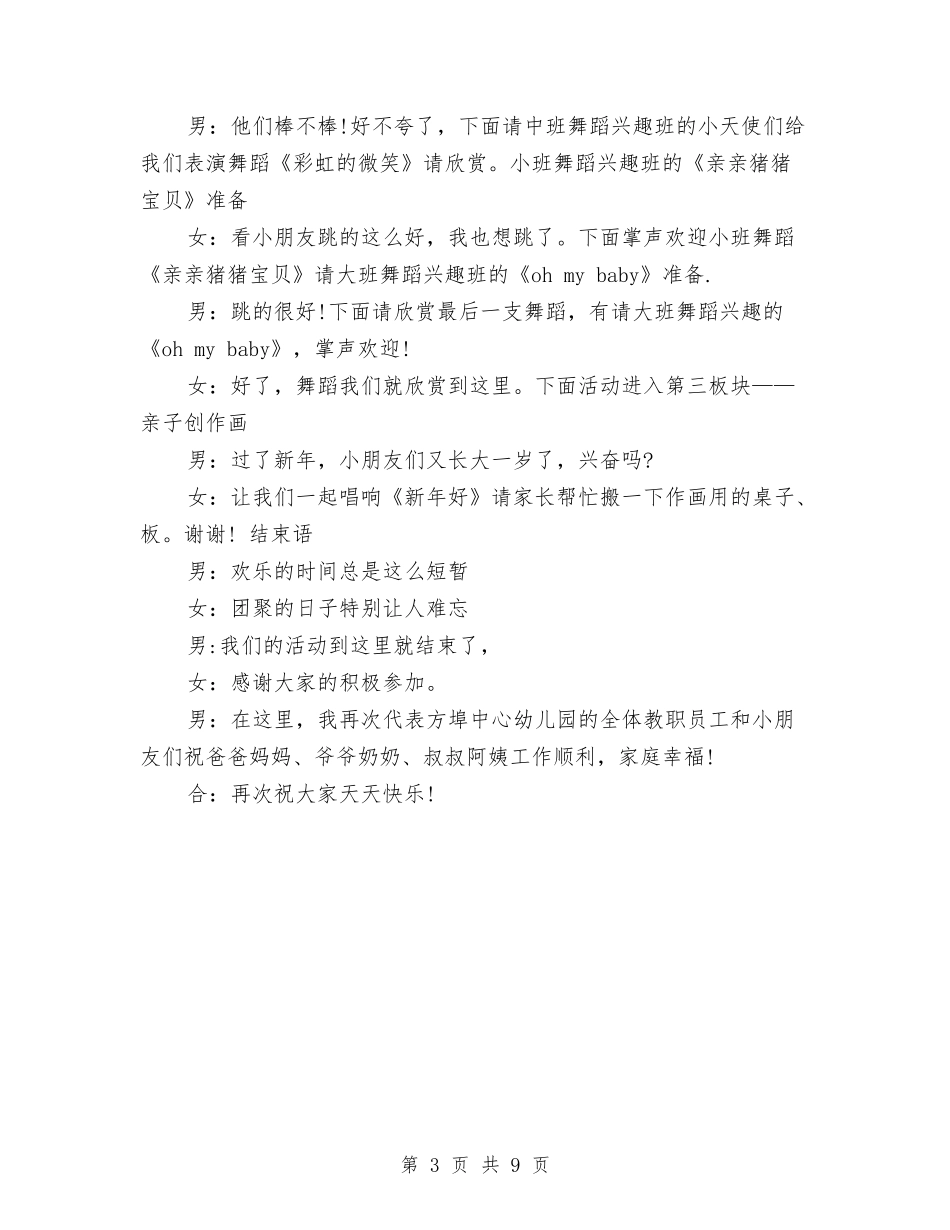 男：他们棒不棒!好不夸了，下面请中班舞蹈兴趣班的小天使们给我们表演舞蹈《彩虹的微笑》请欣赏。小班舞蹈兴趣班的《亲亲猪猪宝贝》准备

女：看小朋友跳的这么好，我也想跳了。下面掌声欢迎小班舞蹈《亲亲猪猪宝贝》请大班舞蹈兴趣班的《oh my baby》准备.

男：跳的很好!下面请欣赏最后一支舞蹈，有请大班舞蹈兴趣的《oh my baby》，掌声欢迎!

女：好了，舞蹈我们就欣赏到这里。下面活动进入第三板块——亲子创作画

男：过了新年，小朋友们又长大一岁了，兴奋吗?

女：让我们一起唱响《新年好》请家长帮忙搬一下作画用的桌子、板。谢谢! 结束语

男：欢乐的时间总是这么短暂

女：团聚的日子特别让人难忘

男:我们的活动到这里就结束了，

女：感谢大家的积极参加。

男：在这里，我再次代表方埠中心幼儿园的全体教职员工和小朋友们祝爸爸妈妈、爷爷奶奶、叔叔阿姨工作顺利，家庭幸福!

合：再次祝大家天天快乐!

第 3 页 共 9 页